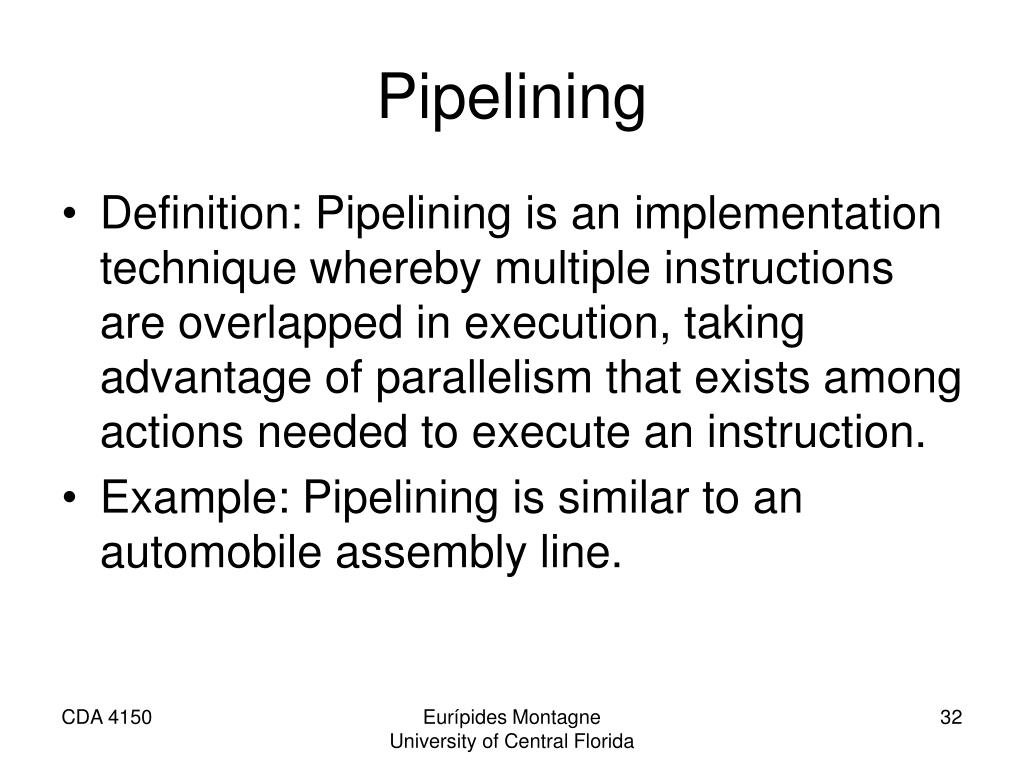 Pipelining

• Definition: Pipelining is an implementation technique whereby multiple instructions are overlapped in execution, taking advantage of parallelism that exists among actions needed to execute an instruction.
• Example: Pipelining is similar to an automobile assembly line.

CDA 4150

Eurípides Montagne
University of Central Florida

32